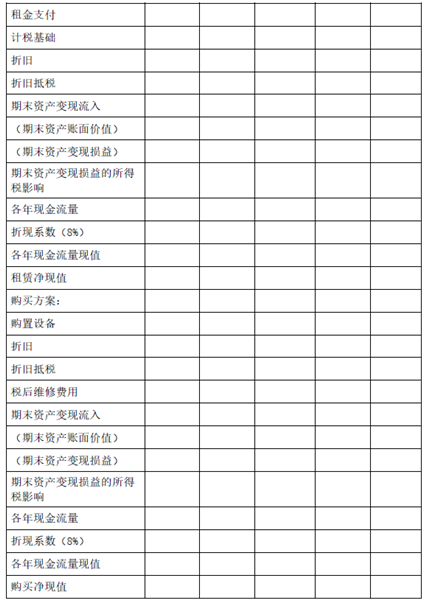 | 租金支付 | | | | | |
|---|---|---|---|---|---|
| 计税基础 | | | | | |
| 折旧 | | | | | |
| 折旧抵税 | | | | | |
| 期末资产变现流入 | | | | | |
| （期末资产账面价值） | | | | | |
| （期末资产变现损益） | | | | | |
| 期末资产变现损益的所得税影响 | | | | | |
| 各年现金流量 | | | | | |
| 折现系数（8%） | | | | | |
| 各年现金流量现值 | | | | | |
| 租赁净现值 | | | | | |
| 购买方案： | | | | | |
| 购置设备 | | | | | |
| 折旧 | | | | | |
| 折旧抵税 | | | | | |
| 税后维修费用 | | | | | |
| 期末资产变现流入 | | | | | |
| （期末资产账面价值） | | | | | |
| （期末资产变现损益） | | | | | |
| 期末资产变现损益的所得税影响 | | | | | |
| 各年现金流量 | | | | | |
| 折现系数（8%） | | | | | |
| 各年现金流量现值 | | | | | |
| 购买净现值 | | | | | |